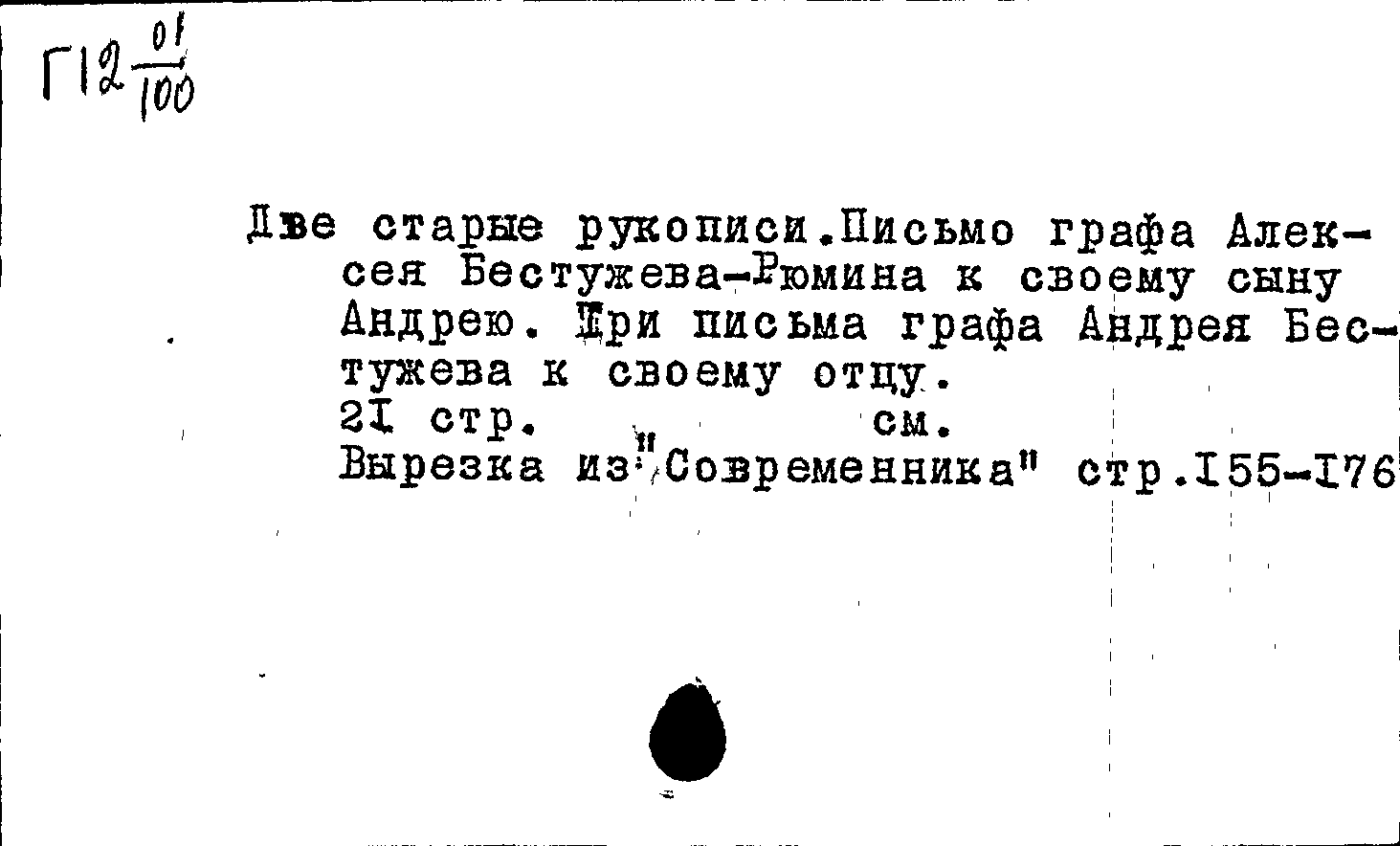 Г12 $\frac{01}{100}$

Две старые рукописи.Письмо графа Алексея Бестужева-Рюмина к своему сыну Андрею. Три письма графа Андрея Бестужева к своему отцу.
21 стр. см.
Вырезка из"Современника" стр.155-176